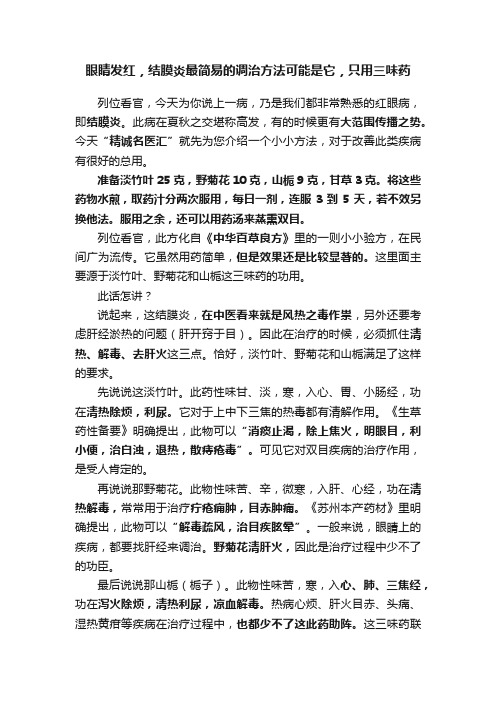 眼睛发红，结膜炎最简易的调治方法可能是它，只用三味药

列位看官，今天为你说上一病，乃是我们都非常熟悉的红眼病，即结膜炎。此病在夏秋之交堪称高发，有的时候更有大范围传播之势。今天“精诚名医汇”就先为您介绍一个小小方法，对于改善此类疾病有很好的总用。

准备淡竹叶 25 克，野菊花 10 克，山栀 9 克，甘草 3 克。将这些药物水煎，取药汁分两次服用，每日一剂，连服 3 到 5 天，若不效另换他法。服用之余，还可以用药汤来蒸熏双目。

列位看官，此方化自《中华百草良方》里的一则小小验方，在民间广为流传。它虽然用药简单，但是效果还是比较显著的。这里面主要源于淡竹叶、野菊花和山栀这三味药的功用。

此话怎讲？

说起来，这结膜炎，在中医看来就是风热之毒作祟，另外还要考虑肝经淤热的问题（肝开窍于目）。因此在治疗的时候，必须抓住清热、解毒、去肝火这三点。恰好，淡竹叶、野菊花和山栀满足了这样的要求。

先说说这淡竹叶。此药性味甘、淡，寒，入心、胃、小肠经，功在清热除烦，利尿。它对于上中下三焦的热毒都有清解作用。《生草药性备要》明确提出，此物可以“消痰止渴，除上焦火，明眼目，利小便，治白浊，退热，散痔疮毒”。可见它对双目疾病的治疗作用，是受人肯定的。

再说说那野菊花。此物性味苦、辛，微寒，入肝、心经，功在清热解毒，常常用于治疗疔疮痈肿，目赤肿痛。《苏州本产药材》里明确提出，此物可以“解毒疏风，治目疾眩晕”。一般来说，眼睛上的疾病，都要找肝经来调治。野菊花清肝火，因此是治疗过程中少不了的功臣。

最后说说那山栀（栀子）。此物性味苦，寒，入心、肺、三焦经，功在泻火除烦，清热利尿，凉血解毒。热病心烦、肝火目赤、头痛、湿热黄疸等疾病在治疗过程中，也都少不了这此药助阵。这三味药联